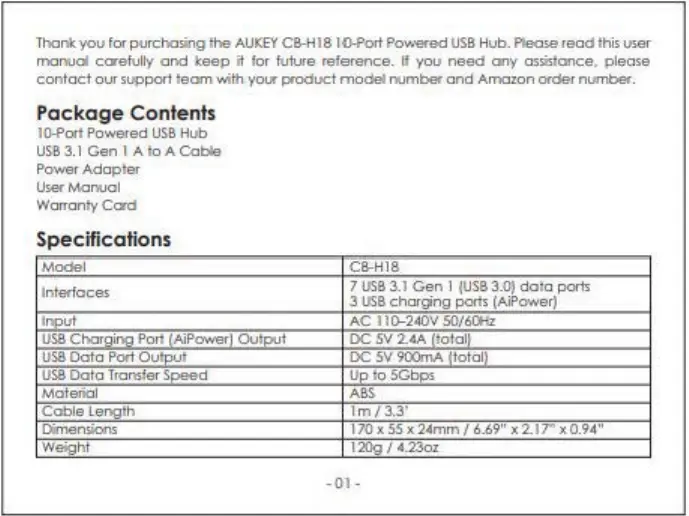 Thank you for purchasing the AUKEY CB-H18 10-Port Powered USB Hub. Please read this user manual carefully and keep it for future reference. If you need any assistance, please contact our support team with your product model number and Amazon order number.

Package Contents
10-Port Powered USB Hub
USB 3.1 Gen 1 A to A Cable
Power Adapter
User Manual
Warranty Card

Specifications

| Model | CB-H18 |
|---|---|
| Interfaces | 7 USB 3.1 Gen 1 (USB 3.0) data ports 3 USB charging ports (AiPower) |
| Input | AC 110-240V 50/60Hz |
| USB Charging Port (AiPower) Output | DC 5V 2.4A (total) |
| USB Data Port Output | DC 5V 900mA (total) |
| USB Data Transfer Speed | Up to 5Gbps |
| Material | ABS |
| Cable Length | 1m / 3.3' |
| Dimensions | 170 x 55 x 24mm / 6.69" x 2.17" x 0.94" |
| Weight | 120g / 4.23oz |

- 01 -